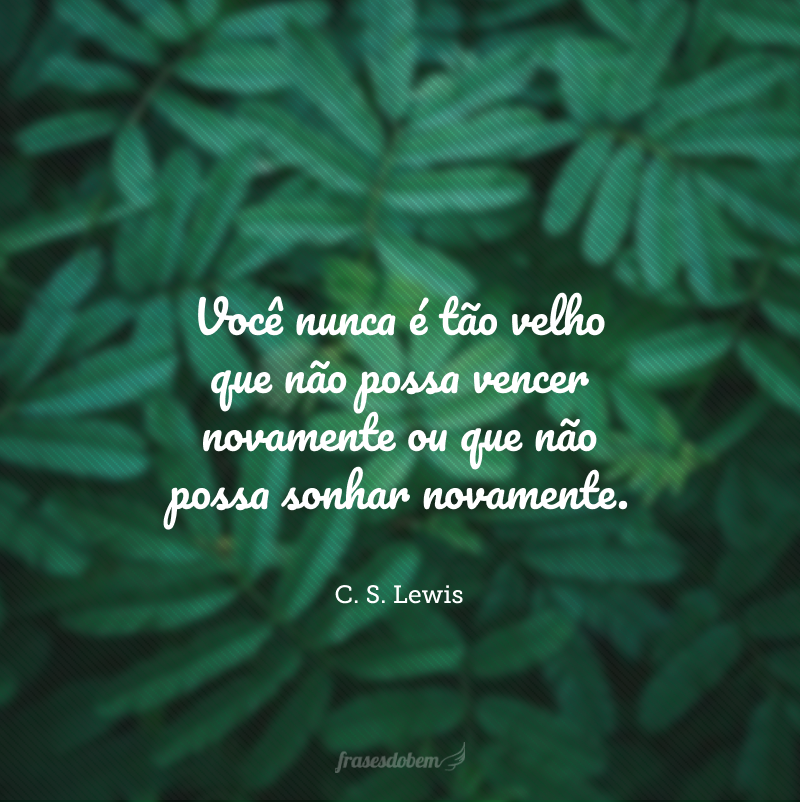 Você nunca é tão velho que não possa vencer novamente ou que não possa sonhar novamente.

C. S. Lewis

frasesdobem